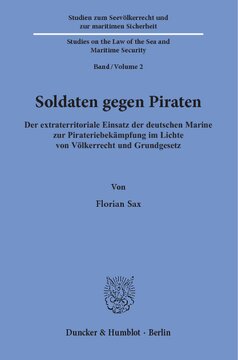 Studien zum Seevölkerrecht und zur maritimen Sicherheit

Studies on the Law of the Sea and Maritime Security

Band / Volume 2

Soldaten gegen Piraten

Der extraterritoriale Einsatz der deutschen Marine zur Pirateriebekämpfung im Lichte von Völkerrecht und Grundgesetz

Von

Florian Sax

Duncker & Humblot · Berlin